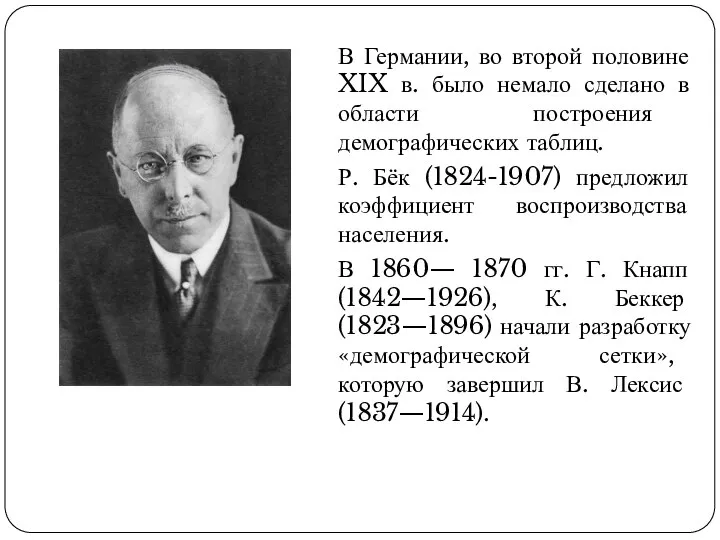 В Германии, во второй половине XIX в. было немало сделано в области построения демографических таблиц.

Р. Бёк (1824-1907) предложил коэффициент воспроизводства населения.

В 1860— 1870 гг. Г. Кнапп (1842—1926), К. Беккер (1823—1896) начали разработку «демографической сетки», которую завершил В. Лексис (1837—1914).